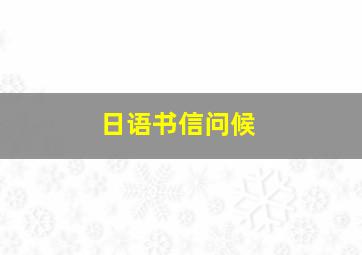 日语书信问候